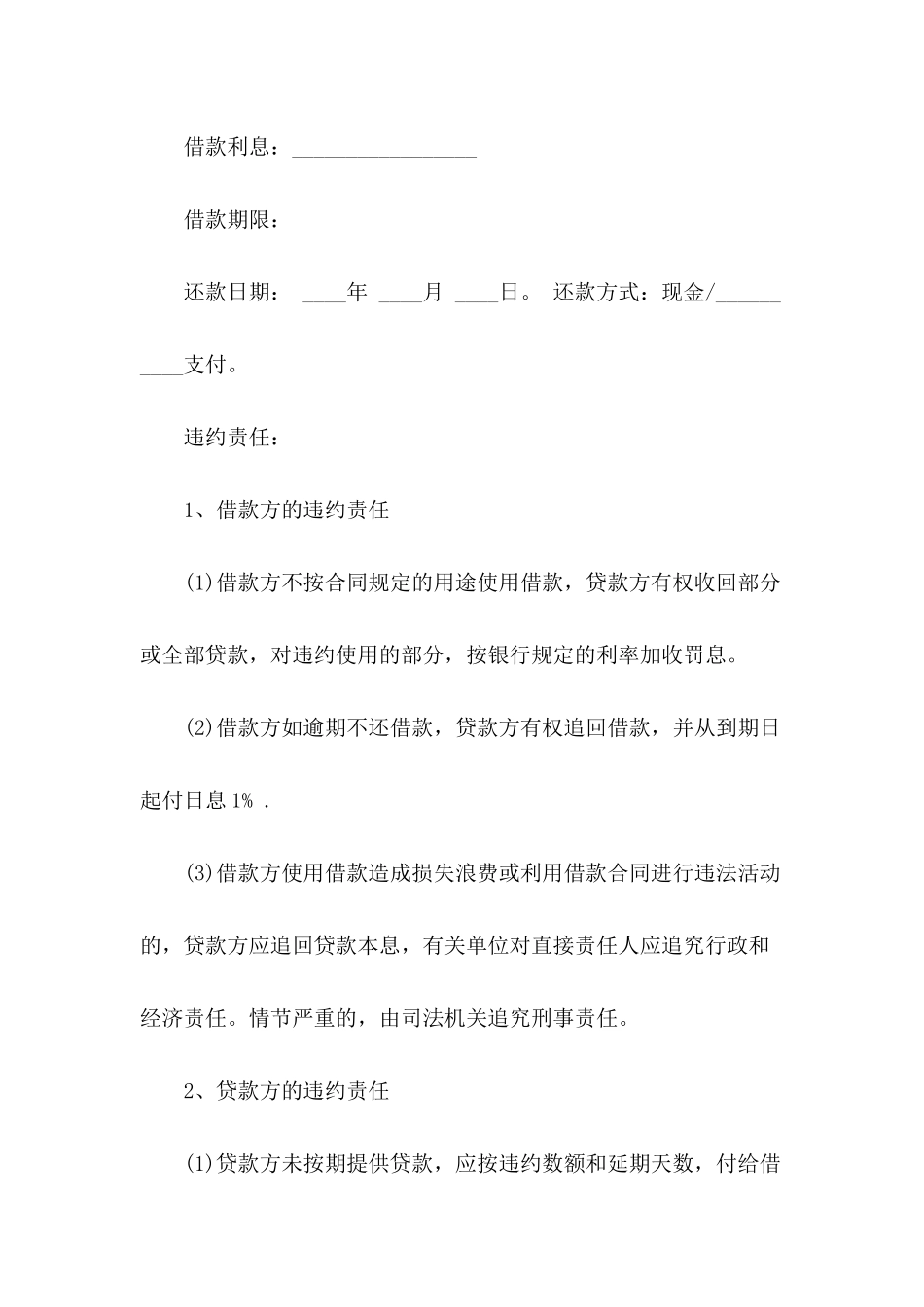 借款利息：_________________

借款期限：

还款日期： ____年 ____月 ____日。 还款方式：现金/__________支付。

违约责任：

1、借款方的违约责任

(1)借款方不按合同规定的用途使用借款，贷款方有权收回部分或全部贷款，对违约使用的部分，按银行规定的利率加收罚息。

(2)借款方如逾期不还借款，贷款方有权追回借款，并从到期日起付日息 1% .

(3)借款方使用借款造成损失浪费或利用借款合同进行违法活动的，贷款方应追回贷款本息，有关单位对直接责任人应追究行政和经济责任。情节严重的，由司法机关追究刑事责任。

2、贷款方的违约责任

(1)贷款方未按期提供贷款，应按违约数额和延期天数，付给借